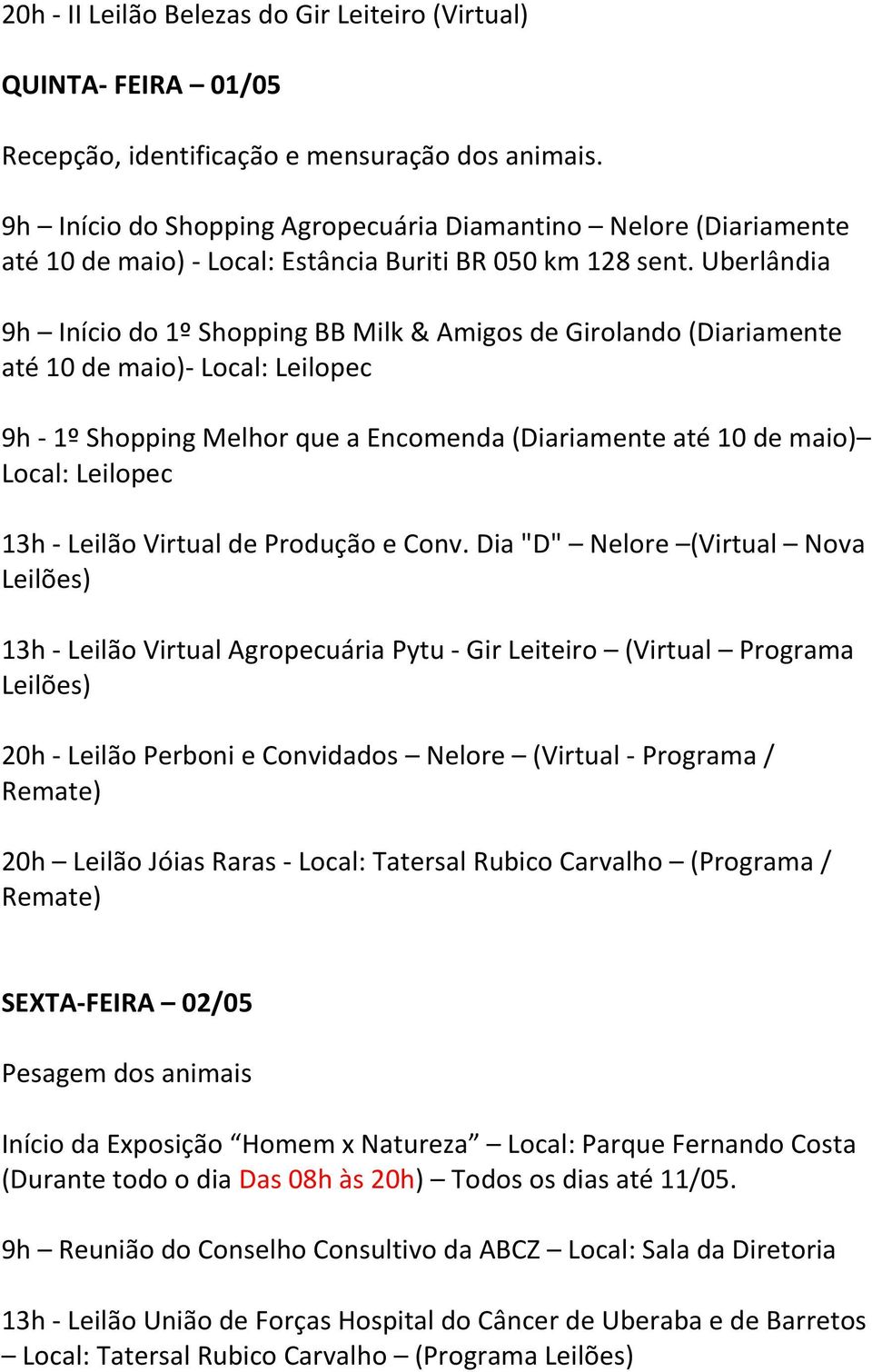 20h - II Leilão Belezas do Gir Leiteiro (Virtual)

QUINTA- FEIRA – 01/05

Recepção, identificação e mensuração dos animais.

9h – Início do Shopping Agropecuária Diamantino – Nelore (Diariamente até 10 de maio) - Local: Estância Buriti BR 050 km 128 sent. Uberlândia

9h – Início do 1º Shopping BB Milk & Amigos de Girolando (Diariamente até 10 de maio)- Local: Leilopec

9h - 1º Shopping Melhor que a Encomenda (Diariamente até 10 de maio)– Local: Leilopec

13h - Leilão Virtual de Produção e Conv. Dia "D" – Nelore –(Virtual – Nova Leilões)

13h - Leilão Virtual Agropecuária Pytu - Gir Leiteiro – (Virtual – Programa Leilões)

20h - Leilão Perboni e Convidados – Nelore – (Virtual - Programa / Remate)

20h – Leilão Jóias Raras - Local: Tatersal Rubico Carvalho – (Programa / Remate)

SEXTA-FEIRA – 02/05

Pesagem dos animais

Início da Exposição “Homem x Natureza” – Local: Parque Fernando Costa (Durante todo o dia Das 08h às 20h) – Todos os dias até 11/05.

9h – Reunião do Conselho Consultivo da ABCZ – Local: Sala da Diretoria

13h - Leilão União de Forças Hospital do Câncer de Uberaba e de Barretos – Local: Tatersal Rubico Carvalho – (Programa Leilões)